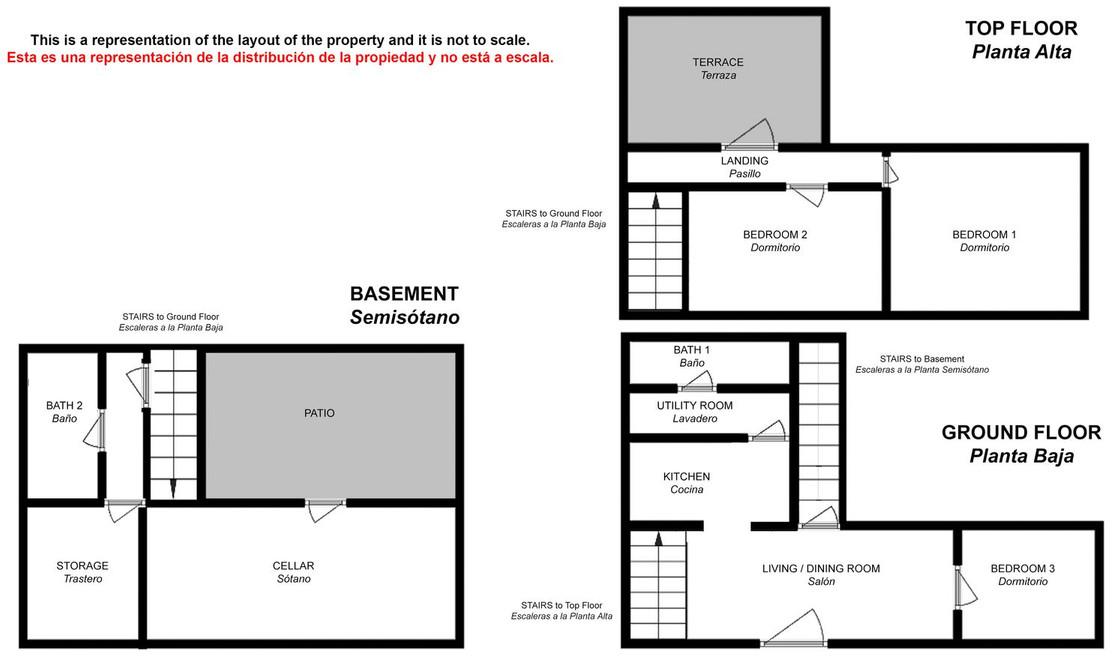 This is a representation of the layout of the property and it is not to scale.
Esta es una representación de la distribución de la propiedad y no está a escala.

TOP FLOOR
Planta Alta

TERRACE
Terraza

LANDING
Pasillo

STAIRS to Ground Floor
Escaleras a la Planta Baja

BEDROOM 2
Dormitorio

BEDROOM 1
Dormitorio

BASEMENT
Semisótano

STAIRS to Ground Floor
Escaleras a la Planta Baja

BATH 2
Baño

PATIO

STORAGE
Trastero

CELLAR
Sótano

BATH 1
Baño

STAIRS to Basement
Escaleras a la Planta Semisótano

UTILITY ROOM
Lavadero

GROUND FLOOR
Planta Baja

KITCHEN
Cocina

LIVING / DINING ROOM
Salón

BEDROOM 3
Dormitorio

STAIRS to Top Floor
Escaleras a la Planta Alta